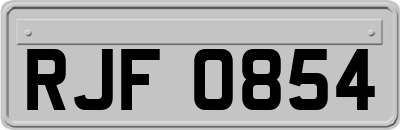 RJF 0854